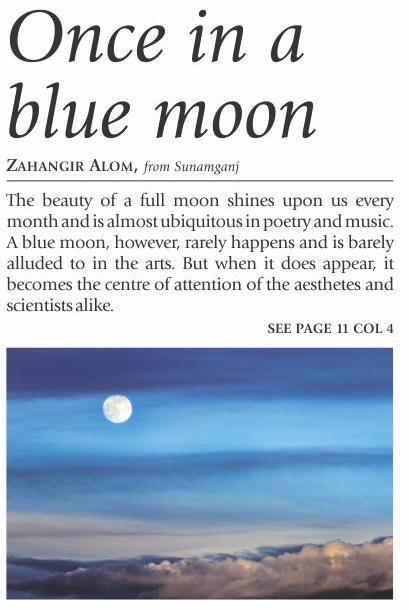 Once in a blue moon

ZAHANGIR ALOM, from Sunamganj

The beauty of a full moon shines upon us every month and is almost ubiquitous in poetry and music. A blue moon, however, rarely happens and is barely alluded to in the arts. But when it does appear, it becomes the centre of attention of the aesthetes and scientists alike.

SEE PAGE 11 COL 4